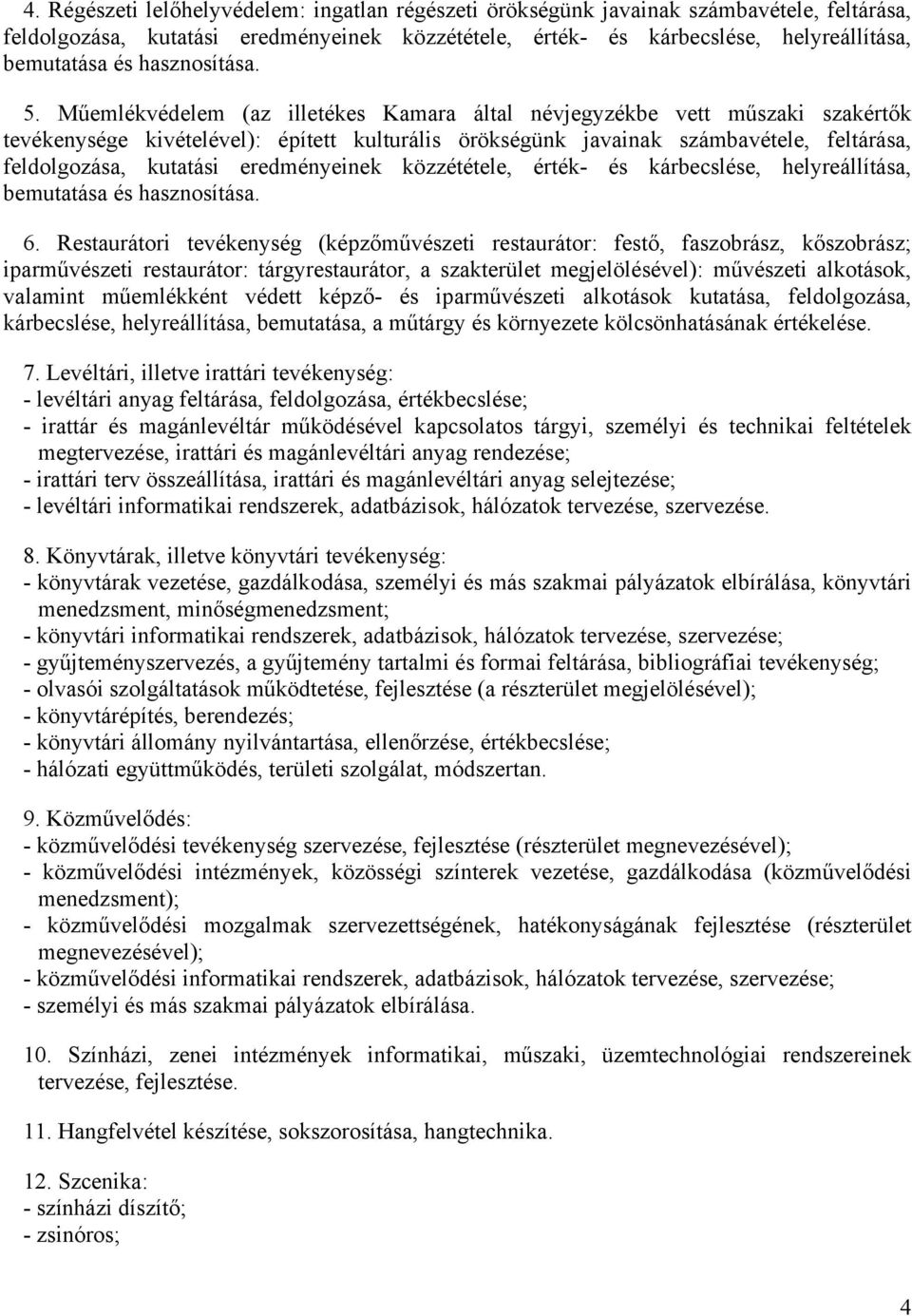 4. Régészeti lelőhelyvédelem: ingatlan régészeti örökségünk javainak számbavétele, feltárása, feldolgozása, kutatási eredményeinek közzététele, érték- és kárbecslése, helyreállítása, bemutatása és hasznosítása.

5. Műemlékvédelem (az illetékes Kamara által névjegyzékbe vett műszaki szakértők tevékenysége kivételével): épített kulturális örökségünk javainak számbavétele, feltárása, feldolgozása, kutatási eredményeinek közzététele, érték- és kárbecslése, helyreállítása, bemutatása és hasznosítása.

6. Restaurátori tevékenység (képzőművészeti restaurátor: festő, faszobrász, kőszobrász; iparművészeti restaurátor: tárgyrestaurátor, a szakterület megjelölésével): művészeti alkotások, valamint műemlékként védett képző- és iparművészeti alkotások kutatása, feldolgozása, kárbecslése, helyreállítása, bemutatása, a műtárgy és környezete kölcsönhatásának értékelése.

7. Levéltári, illetve irattári tevékenység:
- levéltári anyag feltárása, feldolgozása, értékbecslése;
- irattár és magánlevéltár működésével kapcsolatos tárgyi, személyi és technikai feltételek megtervezése, irattári és magánlevéltári anyag rendezése;
- irattári terv összeállítása, irattári és magánlevéltári anyag selejtezése;
- levéltári informatikai rendszerek, adatbázisok, hálózatok tervezése, szervezése.

8. Könyvtárak, illetve könyvtári tevékenység:
- könyvtárak vezetése, gazdálkodása, személyi és más szakmai pályázatok elbírálása, könyvtári menedzsment, minőségmenedzsment;
- könyvtári informatikai rendszerek, adatbázisok, hálózatok tervezése, szervezése;
- gyűjteményszervezés, a gyűjtemény tartalmi és formai feltárása, bibliográfiai tevékenység;
- olvasói szolgáltatások működtetése, fejlesztése (a részterület megjelölésével);
- könyvtárépítés, berendezés;
- könyvtári állomány nyilvántartása, ellenőrzése, értékbecslése;
- hálózati együttműködés, területi szolgálat, módszertan.

9. Közművelődés:
- közművelődési tevékenység szervezése, fejlesztése (részterület megnevezésével);
- közművelődési intézmények, közösségi színterek vezetése, gazdálkodása (közművelődési menedzsment);
- közművelődési mozgalmak szervezettségének, hatékonyságának fejlesztése (részterület megnevezésével);
- közművelődési informatikai rendszerek, adatbázisok, hálózatok tervezése, szervezése;
- személyi és más szakmai pályázatok elbírálása.

10. Színházi, zenei intézmények informatikai, műszaki, üzemtechnológiai rendszereinek tervezése, fejlesztése.

11. Hangfelvétel készítése, sokszorosítása, hangtechnika.

12. Szcenika:
- színházi díszítő;
- zsinóros;

4